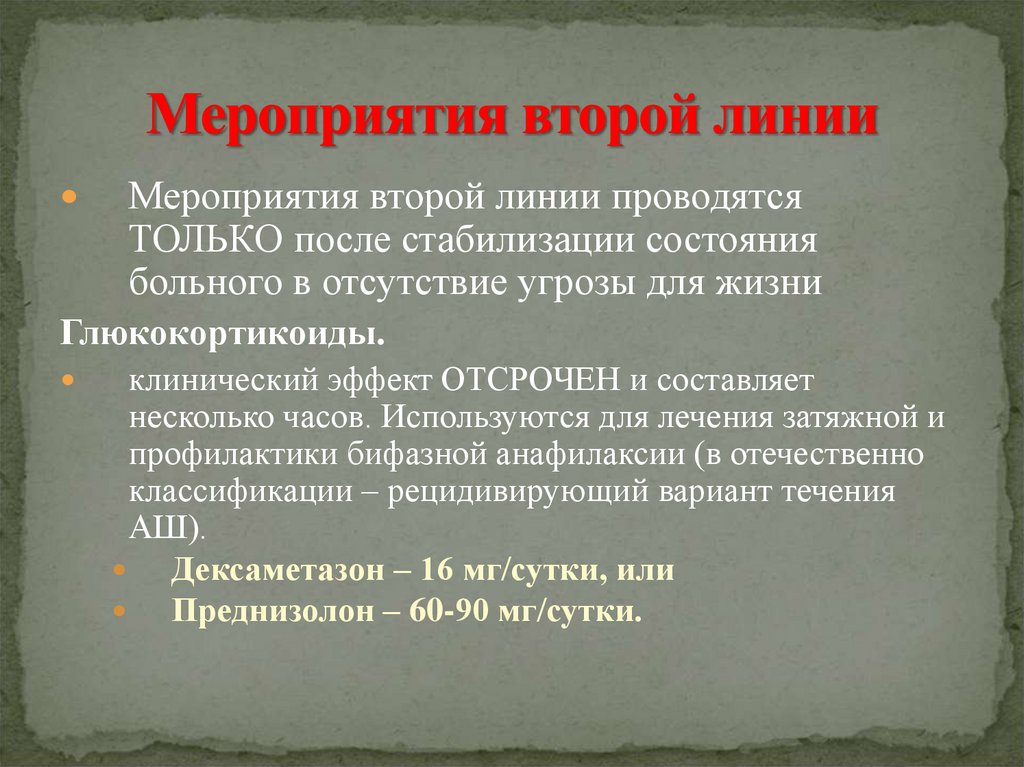 Мероприятия второй линии

Мероприятия второй линии проводятся ТОЛЬКО после стабилизации состояния больного в отсутствие угрозы для жизни

Глюкокортикоиды.

клинический эффект ОТСРОЧЕН и составляет несколько часов. Используются для лечения затяжной и профилактики бифазной анафилаксии (в отечественно классификации – рецидивирующий вариант течения АШ).

Дексаметазон – 16 мг/сутки, или

Преднизолон – 60-90 мг/сутки.